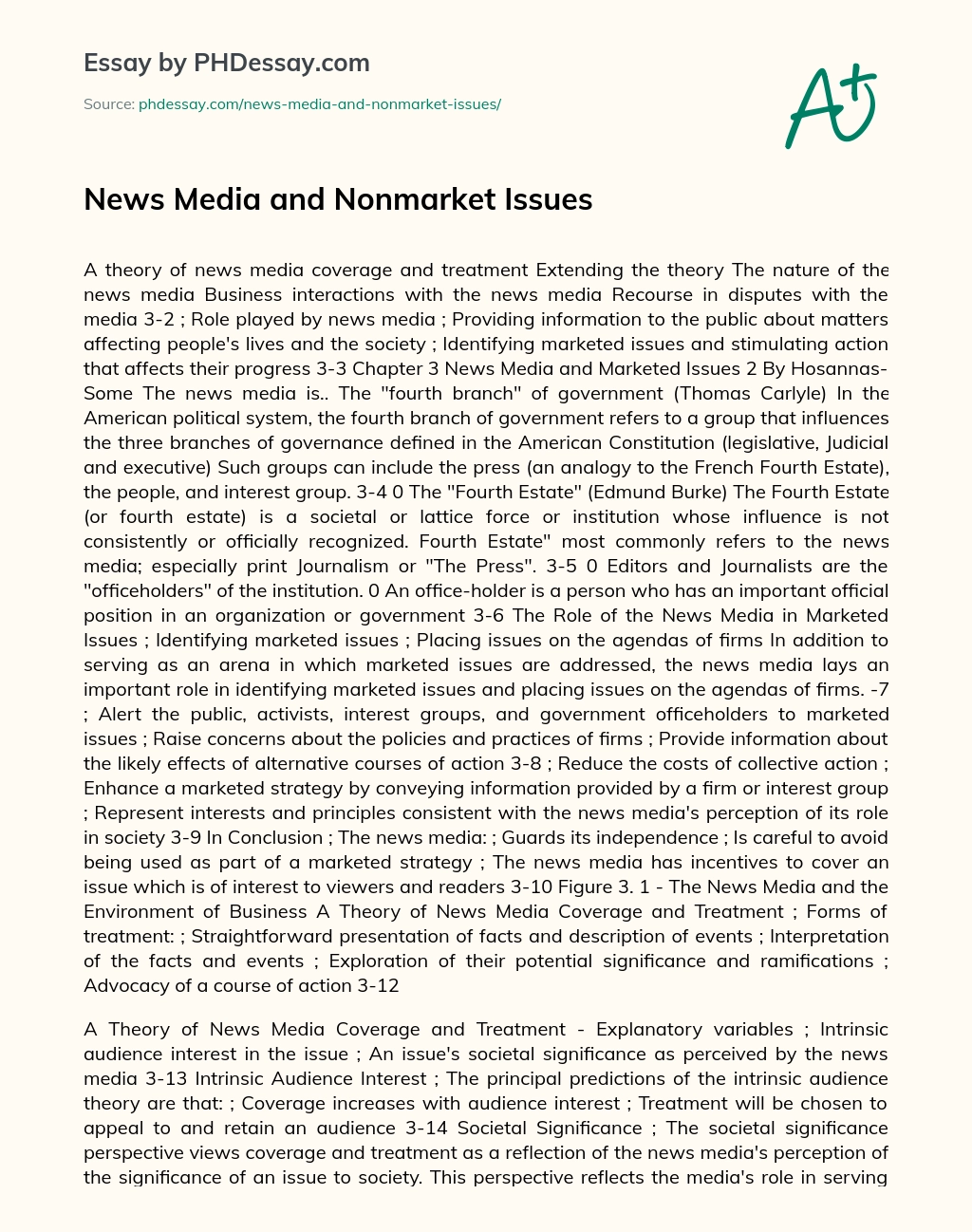 Essay by PHDessay.com

Source: phdessay.com/news-media-and-nonmarket-issues/

A+

News Media and Nonmarket Issues

A theory of news media coverage and treatment Extending the theory The nature of the news media Business interactions with the news media Recourse in disputes with the media 3-2 ; Role played by news media ; Providing information to the public about matters affecting people's lives and the society ; Identifying marketed issues and stimulating action that affects their progress 3-3 Chapter 3 News Media and Marketed Issues 2 By Hosannas-Some The news media is.. The "fourth branch" of government (Thomas Carlyle) In the American political system, the fourth branch of government refers to a group that influences the three branches of governance defined in the American Constitution (legislative, Judicial and executive) Such groups can include the press (an analogy to the French Fourth Estate), the people, and interest group. 3-4 0 The "Fourth Estate" (Edmund Burke) The Fourth Estate (or fourth estate) is a societal or lattice force or institution whose influence is not consistently or officially recognized. Fourth Estate" most commonly refers to the news media; especially print Journalism or "The Press". 3-5 0 Editors and Journalists are the "officeholders" of the institution. 0 An office-holder is a person who has an important official position in an organization or government 3-6 The Role of the News Media in Marketed Issues ; Identifying marketed issues ; Placing issues on the agendas of firms In addition to serving as an arena in which marketed issues are addressed, the news media lays an important role in identifying marketed issues and placing issues on the agendas of firms. -7 ; Alert the public, activists, interest groups, and government officeholders to marketed issues ; Raise concerns about the policies and practices of firms ; Provide information about the likely effects of alternative courses of action 3-8 ; Reduce the costs of collective action ; Enhance a marketed strategy by conveying information provided by a firm or interest group ; Represent interests and principles consistent with the news media's perception of its role in society 3-9 In Conclusion ; The news media: ; Guards its independence ; Is careful to avoid being used as part of a marketed strategy ; The news media has incentives to cover an issue which is of interest to viewers and readers 3-10 Figure 3. 1 - The News Media and the Environment of Business A Theory of News Media Coverage and Treatment ; Forms of treatment: ; Straightforward presentation of facts and description of events ; Interpretation of the facts and events ; Exploration of their potential significance and ramifications ; Advocacy of a course of action 3-12

A Theory of News Media Coverage and Treatment - Explanatory variables ; Intrinsic audience interest in the issue ; An issue's societal significance as perceived by the news media 3-13 Intrinsic Audience Interest ; The principal predictions of the intrinsic audience theory are that: ; Coverage increases with audience interest ; Treatment will be chosen to appeal to and retain an audience 3-14 Societal Significance ; The societal significance perspective views coverage and treatment as a reflection of the news media's perception of the significance of an issue to society. This perspective reflects the media's role in serving